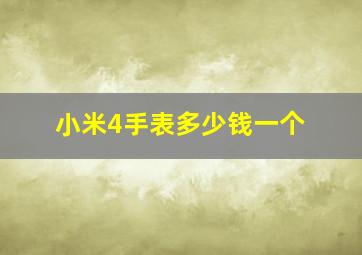 小米4手表多少钱一个